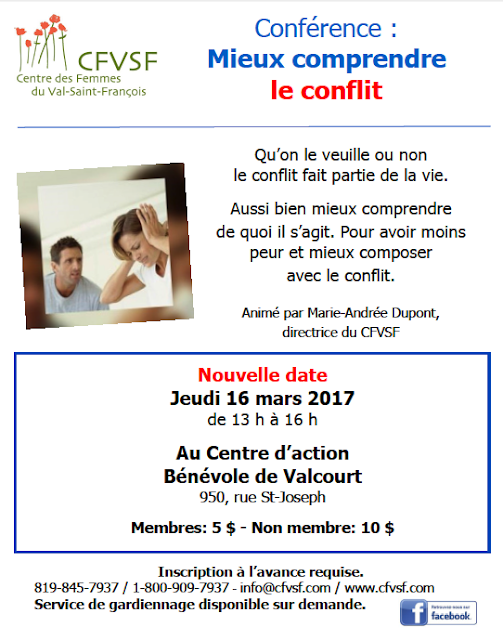 CFVSF
Centre des Femmes
du Val-Saint-François

Conférence :
Mieux comprendre
le conflit

Qu'on le veuille ou non le conflit fait partie de la vie.

Aussi bien mieux comprendre de quoi il s'agit. Pour avoir moins peur et mieux composer avec le conflit.

Animé par Marie-Andrée Dupont,
directrice du CFVSF

Nouvelle date
Jeudi 16 mars 2017
de 13 h à 16 h

Au Centre d'action
Bénévole de Valcourt
950, rue St-Joseph

Membres: 5 $ - Non membre: 10 $

Inscription à l'avance requise.
819-845-7937 / 1-800-909-7937 - info@cfvsf.com / www.cfvsf.com
Service de gardiennage disponible sur demande.

facebook